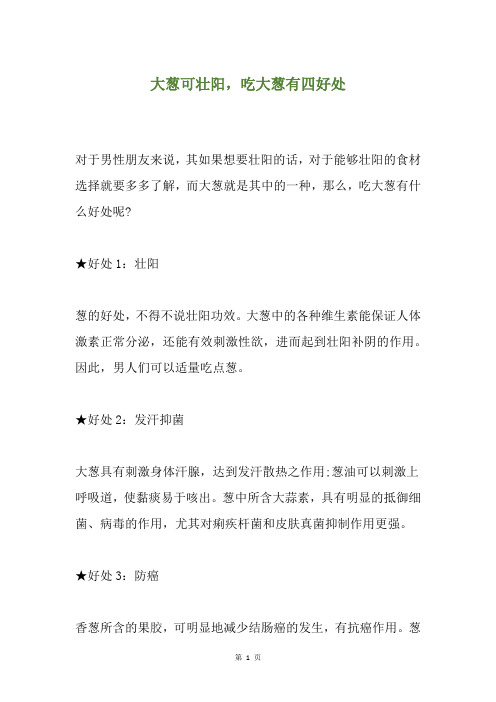 大葱可壮阳，吃大葱有四好处

对于男性朋友来说，其如果想要壮阳的话，对于能够壮阳的食材选择就要多多了解，而大葱就是其中的一种，那么，吃大葱有什么好处呢?

★好处 1：壮阳

葱的好处，不得不说壮阳功效。大葱中的各种维生素能保证人体激素正常分泌，还能有效刺激性欲，进而起到壮阳补阴的作用。因此，男人们可以适量吃点葱。

★好处 2：发汗抑菌

大葱具有刺激身体汗腺，达到发汗散热之作用;葱油可以刺激上呼吸道，使黏痰易于咳出。葱中所含大蒜素，具有明显的抵御细菌、病毒的作用，尤其对痢疾杆菌和皮肤真菌抑制作用更强。

★好处 3：防癌

香葱所含的果胶，可明显地减少结肠癌的发生，有抗癌作用。葱

第 1 页